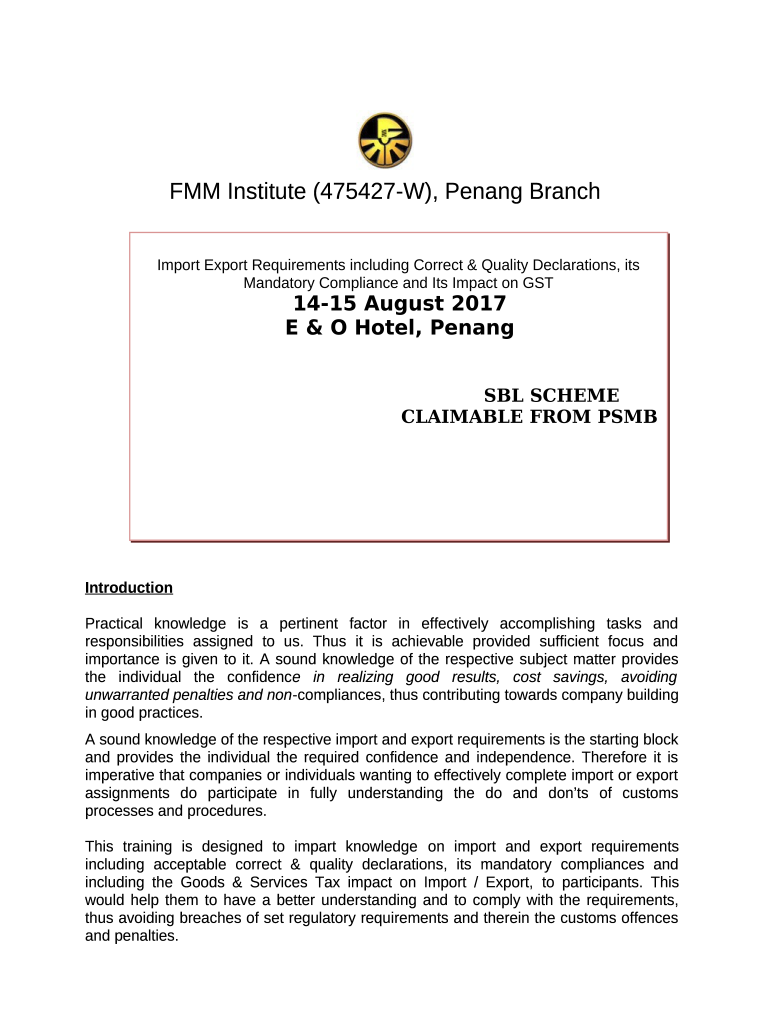 FMM Institute (475427-W), Penang Branch

Import Export Requirements including Correct & Quality Declarations, its Mandatory Compliance and Its Impact on GST

14-15 August 2017
E & O Hotel, Penang

SBL SCHEME
CLAIMABLE FROM PSMB

Introduction

Practical knowledge is a pertinent factor in effectively accomplishing tasks and responsibilities assigned to us. Thus it is achievable provided sufficient focus and importance is given to it. A sound knowledge of the respective subject matter provides the individual the confidence in realizing good results, cost savings, avoiding unwarranted penalties and non-compliances, thus contributing towards company building in good practices.

A sound knowledge of the respective import and export requirements is the starting block and provides the individual the required confidence and independence. Therefore it is imperative that companies or individuals wanting to effectively complete import or export assignments do participate in fully understanding the do and don'ts of customs processes and procedures.

This training is designed to impart knowledge on import and export requirements including acceptable correct & quality declarations, its mandatory compliances and including the Goods & Services Tax impact on Import / Export, to participants. This would help them to have a better understanding and to comply with the requirements, thus avoiding breaches of set regulatory requirements and therein the customs offences and penalties.